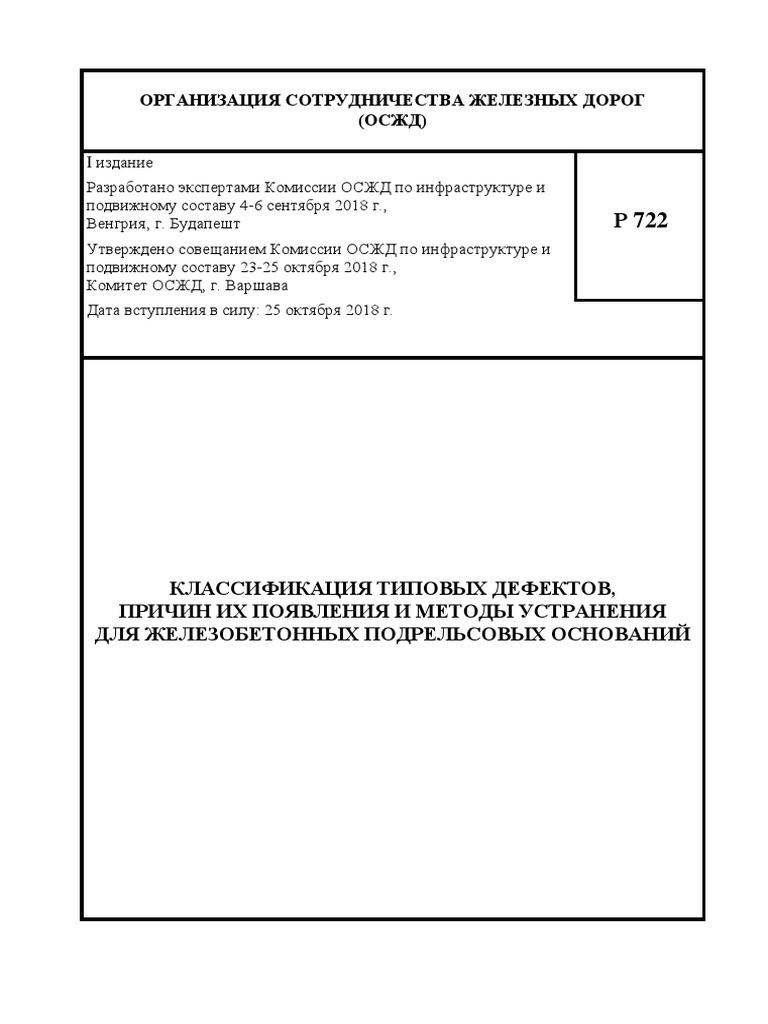 ОРГАНИЗАЦИЯ СОТРУДНИЧЕСТВА ЖЕЛЕЗНЫХ ДОРОГ
(ОСЖД)

I издание

Разработано экспертами Комиссии ОСЖД по инфраструктуре и подвижному составу 4-6 сентября 2018 г.,
Венгрия, г. Будапешт

Утверждено совещанием Комиссии ОСЖД по инфраструктуре и подвижному составу 23-25 октября 2018 г.,
Комитет ОСЖД, г. Варшава

Дата вступления в силу: 25 октября 2018 г.

Р 722

КЛАССИФИКАЦИЯ ТИПОВЫХ ДЕФЕКТОВ,
ПРИЧИН ИХ ПОЯВЛЕНИЯ И МЕТОДЫ УСТРАНЕНИЯ
ДЛЯ ЖЕЛЕЗОБЕТОННЫХ ПОДРЕЛЬСОВЫХ ОСНОВАНИЙ